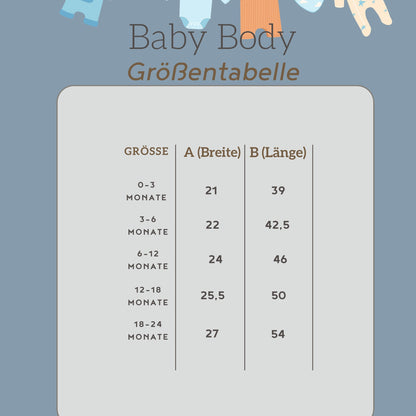 Baby Body
Größentabelle

| GRÖSSE | A (Breite) | B (Länge) |
|---|---|---|
| 0-3 MONATE | 21 | 39 |
| 3-6 MONATE | 22 | 42,5 |
| 6-12 MONATE | 24 | 46 |
| 12-18 MONATE | 25,5 | 50 |
| 18-24 MONATE | 27 | 54 |